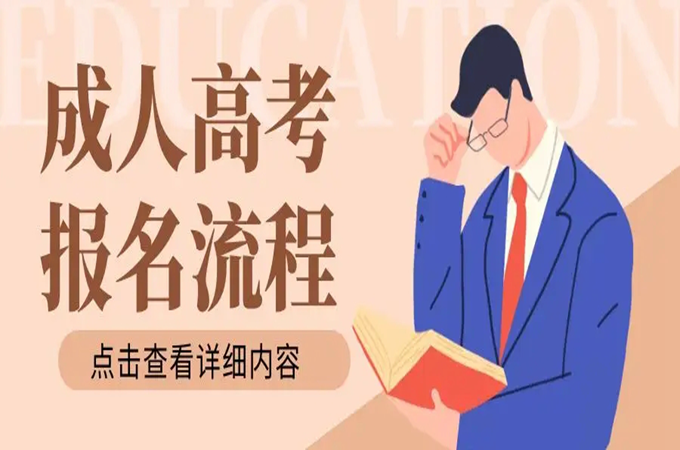 EDUCATION

成人高考
报名流程

点击查看详细内容